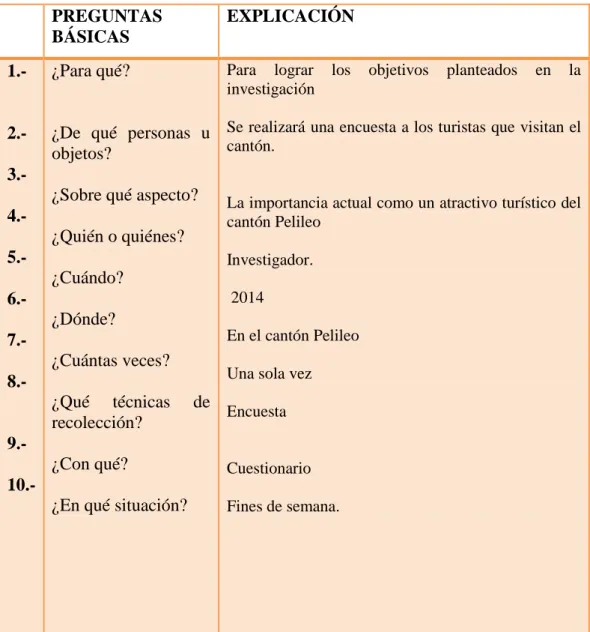 |  | PREGUNTAS BÁSICAS | EXPLICACIÓN |
|---|---|---|
| 1.- | ¿Para qué? | Para lograr los objetivos planteados en la investigación |
| 2.- | ¿De qué personas u objetos? | Se realizará una encuesta a los turistas que visitan el cantón. |
| 3.- | ¿Sobre qué aspecto? | La importancia actual como un atractivo turístico del cantón Pelileo |
| 4.- | ¿Quién o quiénes? | Investigador. |
| 5.- | ¿Cuándo? | 2014 |
| 6.- | ¿Dónde? | En el cantón Pelileo |
| 7.- | ¿Cuántas veces? | Una sola vez |
| 8.- | ¿Qué técnicas de recolección? | Encuesta |
| 9.- | ¿Con qué? | Cuestionario |
| 10.- | ¿En qué situación? | Fines de semana. |